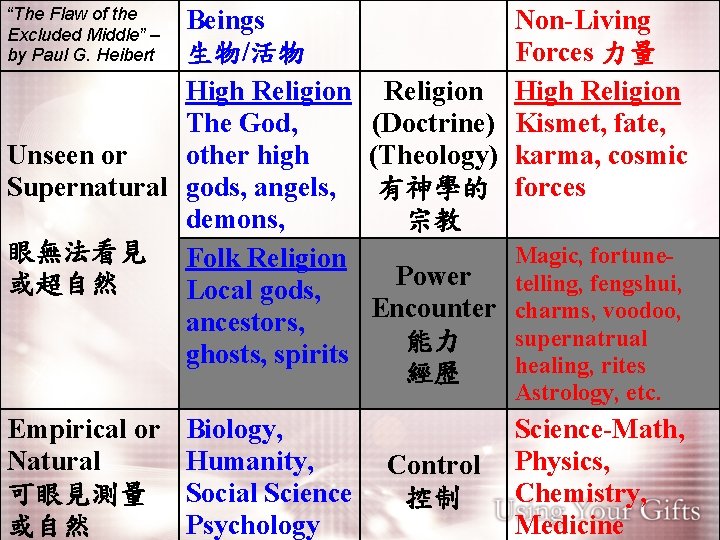 | "The Flaw of the Excluded Middle" – by Paul G. Heibert | Beings 生物/活物 | | Non-Living Forces 力量 |
|---|---|---|---|
| Unseen or Supernatural 眼無法看見或超自然 | High Religion The God, other high gods, angels, demons, | Religion (Doctrine) (Theology) 有神學的宗教 | High Religion Kismet, fate, karma, cosmic forces |
| | Folk Religion Local gods, ancestors, ghosts, spirits | Power Encounter 能力經歷 | Magic, fortune-telling, fengshui, charms, voodoo, supernatrual healing, rites Astrology, etc. |
| Empirical or Natural 可眼見測量或自然 | Biology, Humanity, Social Science Psychology | Control 控制 | Science-Math, Physics, Chemistry, Medicine |

Using Your Gifts